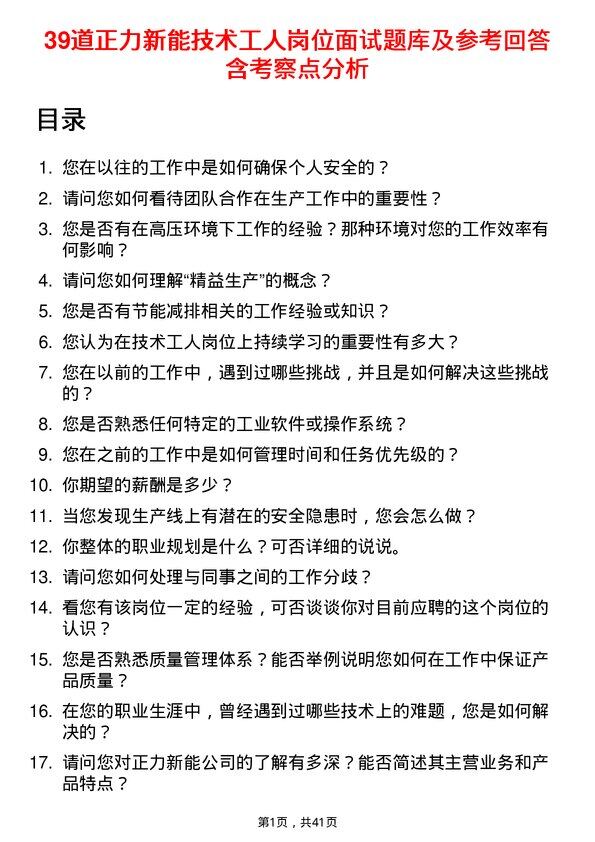 39道正力新能技术工人岗位面试题库及参考回答含考察点分析

目录

1. 您在以往的工作中是如何确保个人安全的？
2. 请问您如何看待团队合作在生产工作中的重要性？
3. 您是否有在高压环境下工作的经验？那种环境对您的工作效率有何影响？
4. 请问您如何理解“精益生产”的概念？
5. 您是否有节能减排相关的工作经验或知识？
6. 您认为在技术工人岗位上持续学习的重要性有多大？
7. 您在以前的工作中，遇到过哪些挑战，并且是如何解决这些挑战的？
8. 您是否熟悉任何特定的工业软件或操作系统？
9. 您在之前的工作中是如何管理时间和任务优先级的？
10. 你期望的薪酬是多少？
11. 当您发现生产线上有潜在的安全隐患时，您会怎么做？
12. 你整体的职业规划是什么？可否详细的说说。
13. 请问您如何处理与同事之间的工作分歧？
14. 看您有该岗位一定的经验，可否谈谈你对目前应聘的这个岗位的认识？
15. 您是否熟悉质量管理体系？能否举例说明您如何在工作中保证产品质量？
16. 在您的职业生涯中，曾经遇到过哪些技术上的难题，您是如何解决的？
17. 请问您对正力新能公司的了解有多深？能否简述其主营业务和产品特点？

第1页，共41页